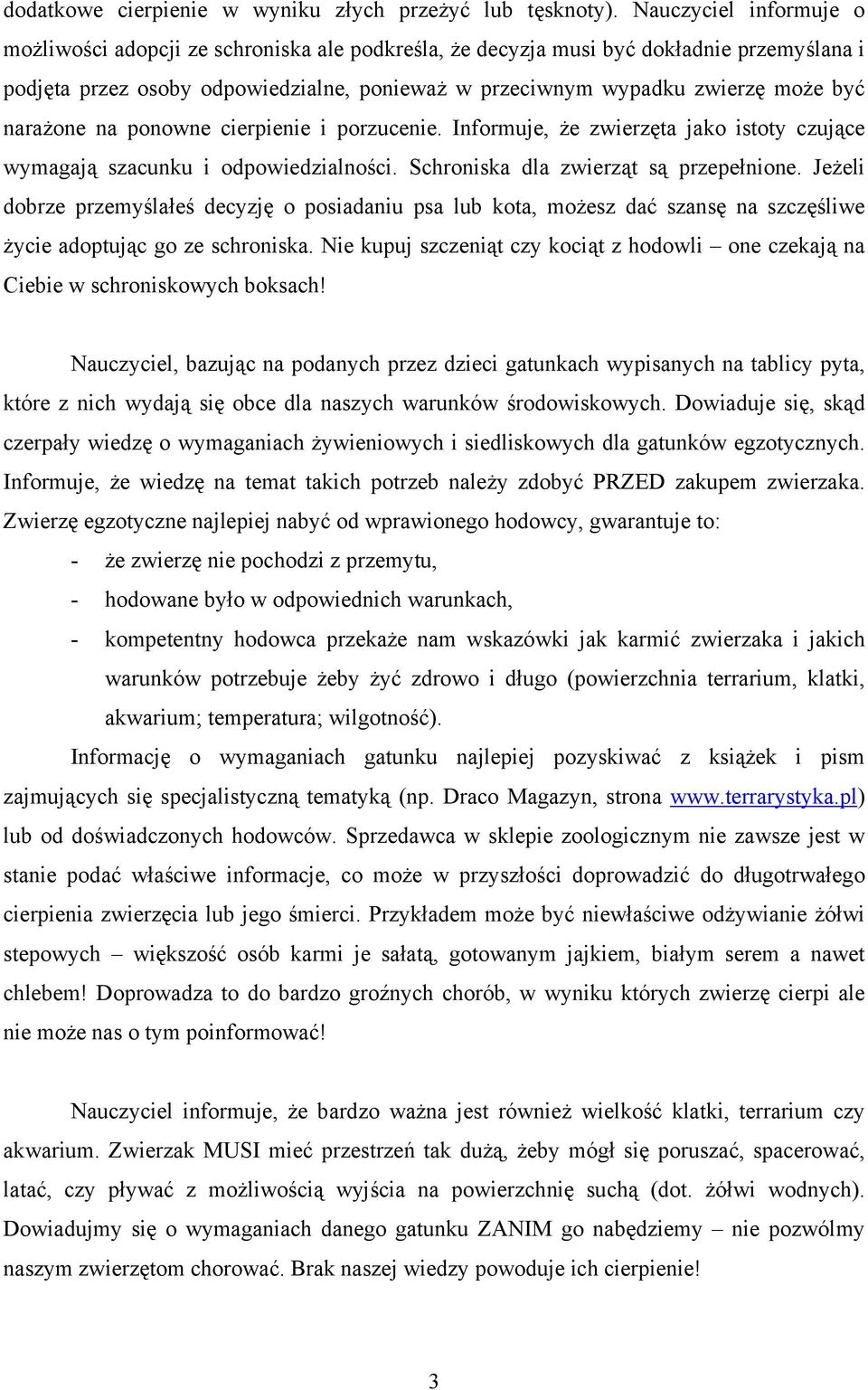 dodatkowe cierpienie w wyniku złych przeżyć lub tęsknoty). Nauczyciel informuje o możliwości adopcji ze schroniska ale podkreśla, że decyzja musi być dokładnie przemyślana i podjęta przez osoby odpowiedzialne, ponieważ w przeciwnym wypadku zwierzę może być narażone na ponowne cierpienie i porzucenie. Informuje, że zwierzęta jako istoty czujące wymagają szacunku i odpowiedzialności. Schroniska dla zwierząt są przepełnione. Jeżeli dobrze przemyślałeś decyzję o posiadaniu psa lub kota, możesz dać szansę na szczęśliwe życie adoptując go ze schroniska. Nie kupuj szczeniąt czy kociąt z hodowli – one czekają na Ciebie w schroniskowych boksach!

Nauczyciel, bazując na podanych przez dzieci gatunkach wypisanych na tablicy pyta, które z nich wydają się obce dla naszych warunków środowiskowych. Dowiaduje się, skąd czerpały wiedzę o wymaganiach żywieniowych i siedliskowych dla gatunków egzotycznych. Informuje, że wiedzę na temat takich potrzeb należy zdobyć PRZED zakupem zwierzaka. Zwierzę egzotyczne najlepiej nabyć od wprawionego hodowcy, gwarantuje to:
- że zwierzę nie pochodzi z przemytu,
- hodowane było w odpowiednich warunkach,
- kompetentny hodowca przekaże nam wskazówki jak karmić zwierzaka i jakich warunków potrzebuje żeby żyć zdrowo i długo (powierzchnia terrarium, klatki, akwarium; temperatura; wilgotność).

Informację o wymaganiach gatunku najlepiej pozyskiwać z książek i pism zajmujących się specjalistyczną tematyką (np. Draco Magazyn, strona www.terrarystyka.pl) lub od doświadczonych hodowców. Sprzedawca w sklepie zoologicznym nie zawsze jest w stanie podać właściwe informacje, co może w przyszłości doprowadzić do długotrwałego cierpienia zwierzęcia lub jego śmierci. Przykładem może być niewłaściwe odżywianie żółwi stepowych – większość osób karmi je sałatą, gotowanym jajkiem, białym serem a nawet chlebem! Doprowadza to do bardzo groźnych chorób, w wyniku których zwierzę cierpi ale nie może nas o tym poinformować!

Nauczyciel informuje, że bardzo ważna jest również wielkość klatki, terrarium czy akwarium. Zwierzak MUSI mieć przestrzeń tak dużą, żeby mógł się poruszać, spacerować, latać, czy pływać z możliwością wyjścia na powierzchnię suchą (dot. żółwi wodnych). Dowiadujmy się o wymaganiach danego gatunku ZANIM go nabędziemy – nie pozwólmy naszym zwierzętom chorować. Brak naszej wiedzy powoduje ich cierpienie!

3